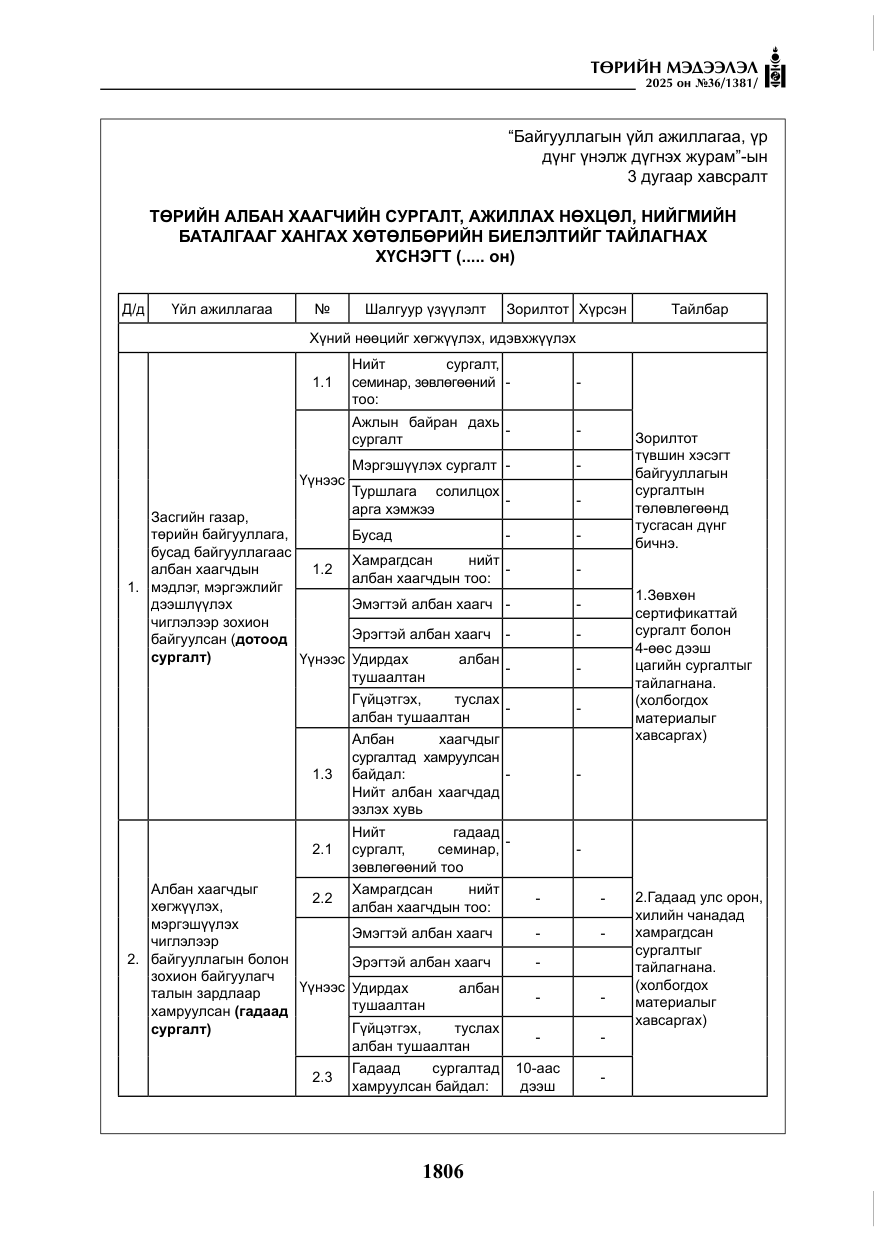 ТӨРИЙН МЭДЭЭЛЭЛ
2025 он №36/1381/

"Байгууллагын үйл ажиллагаа, үр дүнг үнэлж дүгнэх журам"-ын
3 дугаар хавсралт

ТӨРИЙН АЛБАН ХААГЧИЙН СУРГАЛТ, АЖИЛЛАХ НӨХЦӨЛ, НИЙГМИЙН БАТАЛГААГ ХАНГАХ ХӨТӨЛБӨРИЙН БИЕЛЭЛТИЙГ ТАЙЛАГНАХ ХҮСНЭГТ (..... он)

| Д/д | Үйл ажиллагаа | № | Шалгуур үзүүлэлт | Зорилтот | Хүрсэн | Тайлбар |
|---|---|---|---|---|---|---|
| Хүний нөөцийг хөгжүүлэх, идэвхжүүлэх | | | | | | |
| 1. | Засгийн газар, төрийн байгууллага, бусад байгууллагаас албан хаагчдын мэдлэг, мэргэжлийг дээшлүүлэх чиглэлээр зохион байгуулсан (дотоод сургалт) | 1.1 | Нийт сургалт, семинар, зөвлөгөөний тоо: | - | - | Зорилтот түвшин хэсэгт байгууллагын сургалтын төлөвлөгөөнд тусгасан дүнг бичнэ. 1.Зөвхөн сертификаттай сургалт болон 4-өөс дээш цагийн сургалтыг тайлагнана. (холбогдох материалыг хавсаргах) |
| | | Үүнээс | Ажлын байран дахь сургалт | - | - | |
| | | | Мэргэшүүлэх сургалт | - | - | |
| | | | Туршлага солилцох арга хэмжээ | - | - | |
| | | | Бусад | - | - | |
| | | 1.2 | Хамрагдсан нийт албан хаагчдын тоо: | - | - | |
| | | Үүнээс | Эмэгтэй албан хаагч | - | - | |
| | | | Эрэгтэй албан хаагч | - | - | |
| | | | Удирдах албан тушаалтан | - | - | |
| | | | Гүйцэтгэх, туслах албан тушаалтан | - | - | |
| | | 1.3 | Албан хаагчдыг сургалтад хамруулсан байдал: Нийт албан хаагчдад эзлэх хувь | - | - | |
| 2. | Албан хаагчдыг хөгжүүлэх, мэргэшүүлэх чиглэлээр байгууллагын болон зохион байгуулагч талын зардлаар хамруулсан (гадаад сургалт) | 2.1 | Нийт гадаад сургалт, семинар, зөвлөгөөний тоо | - | - | 2.Гадаад улс орон, хилийн чанадад хамрагдсан сургалтыг тайлагнана. (холбогдох материалыг хавсаргах) |
| | | 2.2 | Хамрагдсан нийт албан хаагчдын тоо: | - | - | |
| | | Үүнээс | Эмэгтэй албан хаагч | - | - | |
| | | | Эрэгтэй албан хаагч | - | | |
| | | | Удирдах албан тушаалтан | - | - | |
| | | | Гүйцэтгэх, туслах албан тушаалтан | - | - | |
| | | 2.3 | Гадаад сургалтад хамруулсан байдал: | 10-аас дээш | - | |

1806